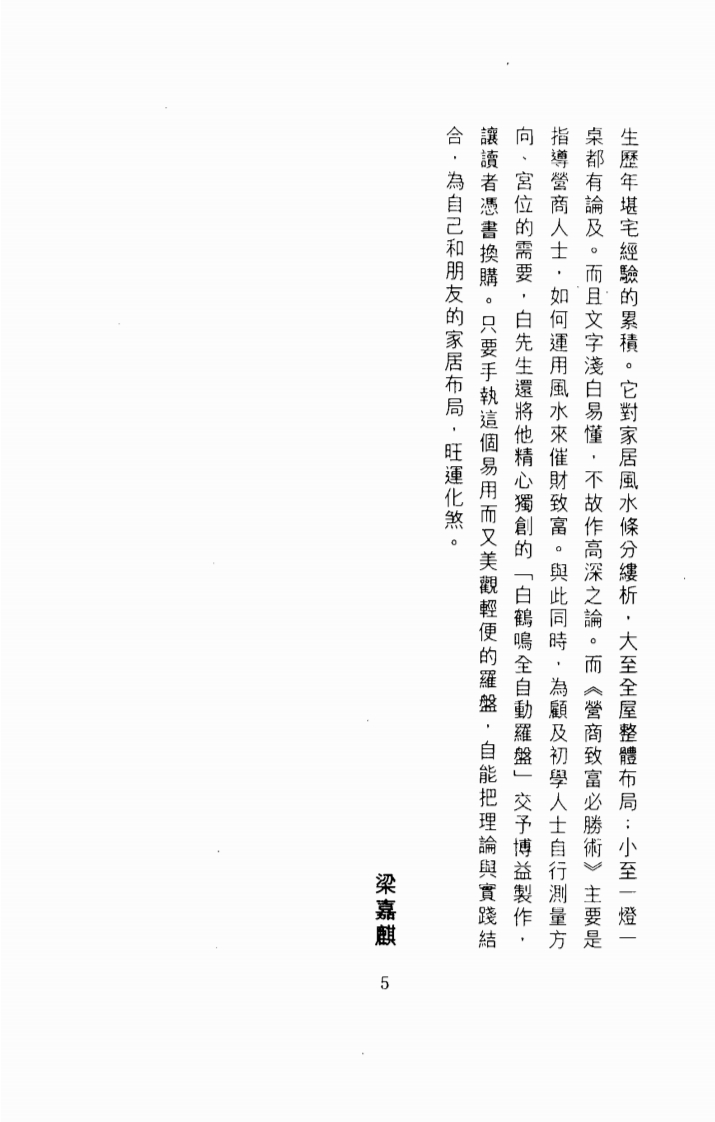 生歷年堪宅經驗的累積。它對家居風水條分縷析，大至全屋整體布局；小至一燈一桌都有論及。而且文字淺白易懂，不故作高深之論。而《營商致富必勝術》主要是指導營商人士，如何運用風水來催財致富。與此同時，為顧及初學人士自行測量方向、宮位的需要，白先生還將他精心獨創的「白鶴鳴全自動羅盤」交予博益製作，讓讀者憑書換購。只要手執這個易用而又美觀輕便的羅盤，自能把理論與實踐結合，為自己和朋友的家居布局，旺運化煞。

梁嘉麒

5